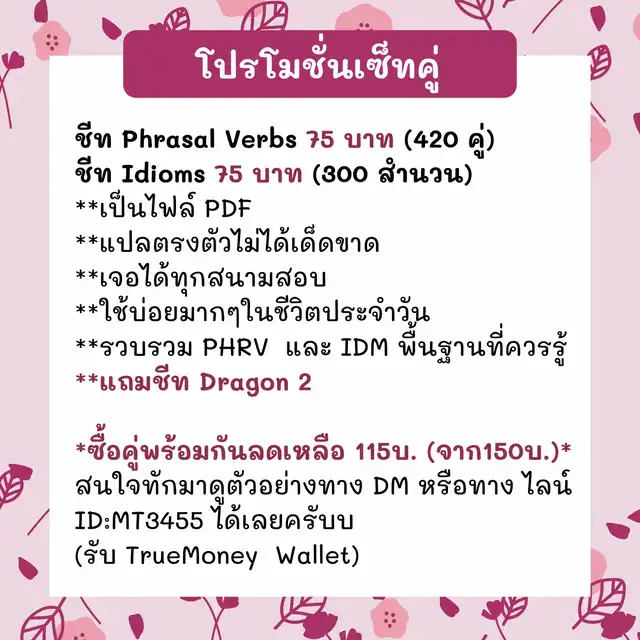 โปรโมชั่นเซ็ทคู่

ชีท Phrasal Verbs 75 บาท (420 คู่)
ชีท Idioms 75 บาท (300 สำนวน)
**เป็นไฟล์ PDF
**แปลตรงตัวไม่ได้เด็ดขาด
**เจอได้ทุกสนามสอบ
**ใช้บ่อยมากๆในชีวิตประจำวัน
**รวบรวม PHRV และ IDM พื้นฐานที่ควรรู้
**แถมชีท Dragon 2

*ซื้อคู่พร้อมกันลดเหลือ 115บ. (จาก150บ.)*
สนใจทักมาดูตัวอย่างทาง DM หรือทาง ไลน์ ID:MT3455 ได้เลยครับบ
(รับ TrueMoney Wallet)